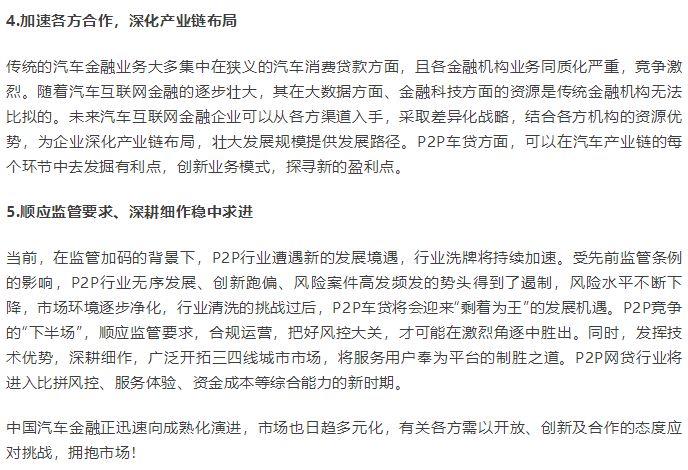 4.加速各方合作，深化产业链布局

传统的汽车金融业务大多集中在狭义的汽车消费贷款方面，且各金融机构业务同质化严重，竞争激烈。随着汽车互联网金融的逐步壮大，其在大数据方面、金融科技方面的资源是传统金融机构无法比拟的。未来汽车互联网金融企业可以从各方渠道入手，采取差异化战略，结合各方机构的资源优势，为企业深化产业链布局，壮大发展规模提供发展路径。P2P车贷方面，可以在汽车产业链的每个环节中去发掘有利点，创新业务模式，探寻新的盈利点。

5.顺应监管要求、深耕细作稳中求进

当前，在监管加码的背景下，P2P行业遭遇新的发展境遇，行业洗牌将持续加速。受先前监管条例的影响，P2P行业无序发展、创新跑偏、风险案件高发频发的势头得到了遏制，风险水平不断下降，市场环境逐步净化，行业清洗的挑战过后，P2P车贷将会迎来“剩着为王”的发展机遇。P2P竞争的“下半场”，顺应监管要求，合规运营，把好风控大关，才可能在激烈角逐中胜出。同时，发挥技术优势，深耕细作，广泛开拓三四线城市市场，将服务用户奉为平台的制胜之道。P2P网贷行业将进入比拼风控、服务体验、资金成本等综合能力的新时期。

中国汽车金融正迅速向成熟化演进，市场也日趋多元化，有关各方需以开放、创新及合作的态度应对挑战，拥抱市场！